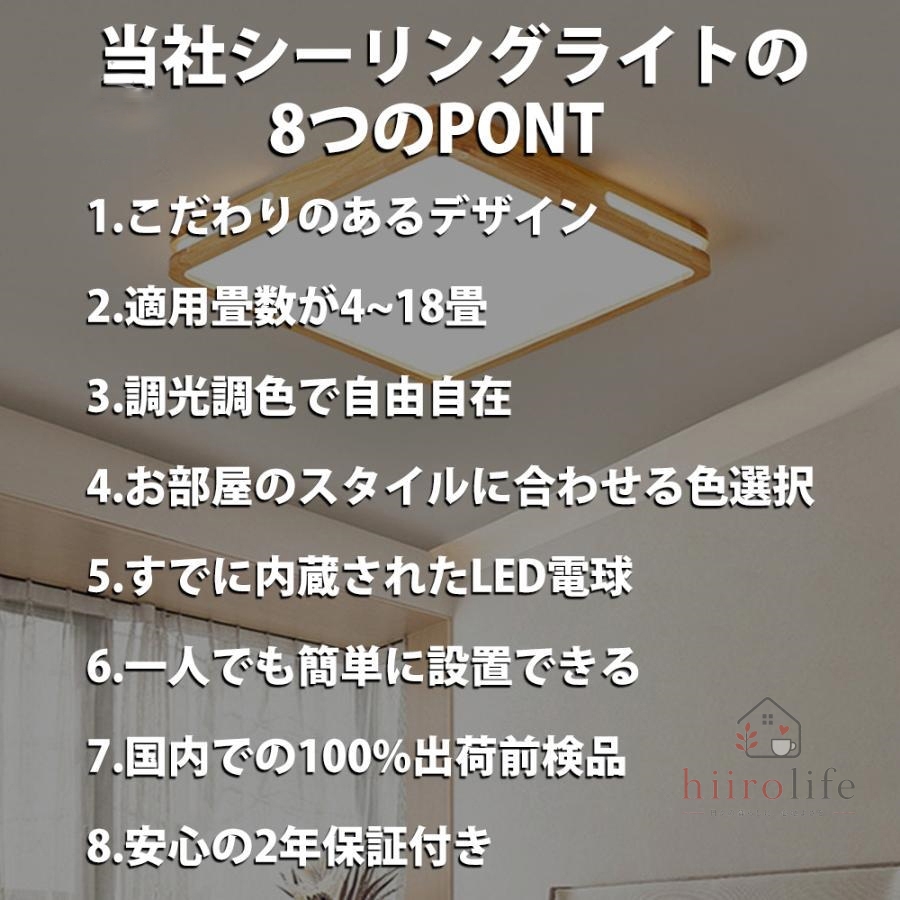 当社シーリングライトの
8つのPONT

1.こだわりのあるデザイン

2.適用畳数が4~18畳

3.調光調色で自由自在

4.お部屋のスタイルに合わせる色選択

5.すでに内蔵されたLED電球

6.一人でも簡単に設置できる

7.国内での100%出荷前検品

8.安心の2年保証付き

hiirolife